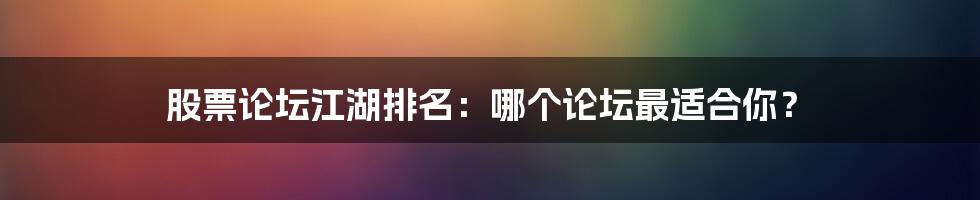 股票论坛江湖排名：哪个论坛最适合你？